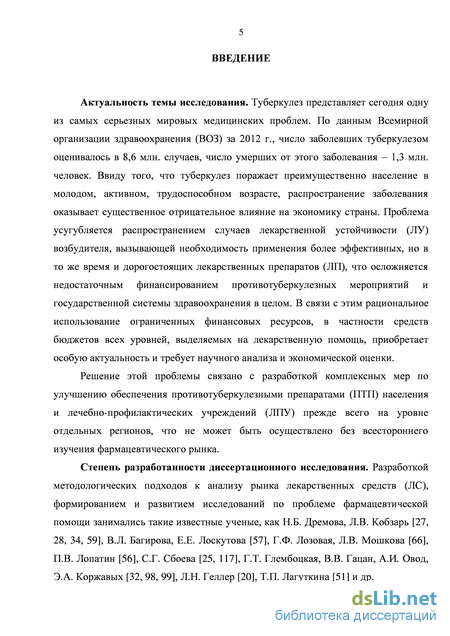 5

ВВЕДЕНИЕ

Актуальность темы исследования. Туберкулез представляет сегодня одну из самых серьезных мировых медицинских проблем. По данным Всемирной организации здравоохранения (ВОЗ) за 2012 г., число заболевших туберкулезом оценивалось в 8,6 млн. случаев, число умерших от этого заболевания – 1,3 млн. человек. Ввиду того, что туберкулез поражает преимущественно население в молодом, активном, трудоспособном возрасте, распространение заболевания оказывает существенное отрицательное влияние на экономику страны. Проблема усугубляется распространением случаев лекарственной устойчивости (ЛУ) возбудителя, вызывающей необходимость применения более эффективных, но в то же время и дорогостоящих лекарственных препаратов (ЛП), что осложняется недостаточным финансированием противотуберкулезных мероприятий и государственной системы здравоохранения в целом. В связи с этим рациональное использование ограниченных финансовых ресурсов, в частности средств бюджетов всех уровней, выделяемых на лекарственную помощь, приобретает особую актуальность и требует научного анализа и экономической оценки.

Решение этой проблемы связано с разработкой комплексных мер по улучшению обеспечения противотуберкулезными препаратами (ПТП) населения и лечебно-профилактических учреждений (ЛПУ) прежде всего на уровне отдельных регионов, что не может быть осуществлено без всестороннего изучения фармацевтического рынка.

Степень разработанности диссертационного исследования. Разработкой методологических подходов к анализу рынка лекарственных средств (ЛС), формированием и развитием исследований по проблеме фармацевтической помощи занимались такие известные ученые, как Н.Б. Дремова, Л.В. Кобзарь [27, 28, 34, 59], В.Л. Багирова, Е.Е. Лоскутова [57], Г.Ф. Лозовая, Л.В. Мошкова [66], П.В. Лопатин [56], С.Г. Сбоева [25, 117], Г.Т. Глембоцкая, В.В. Гацан, А.И. Овод, Э.А. Коржавых [32, 98, 99], Л.Н. Геллер [20], Т.П. Лагуткина [51] и др.

dsLib.net
библиотека диссертаций